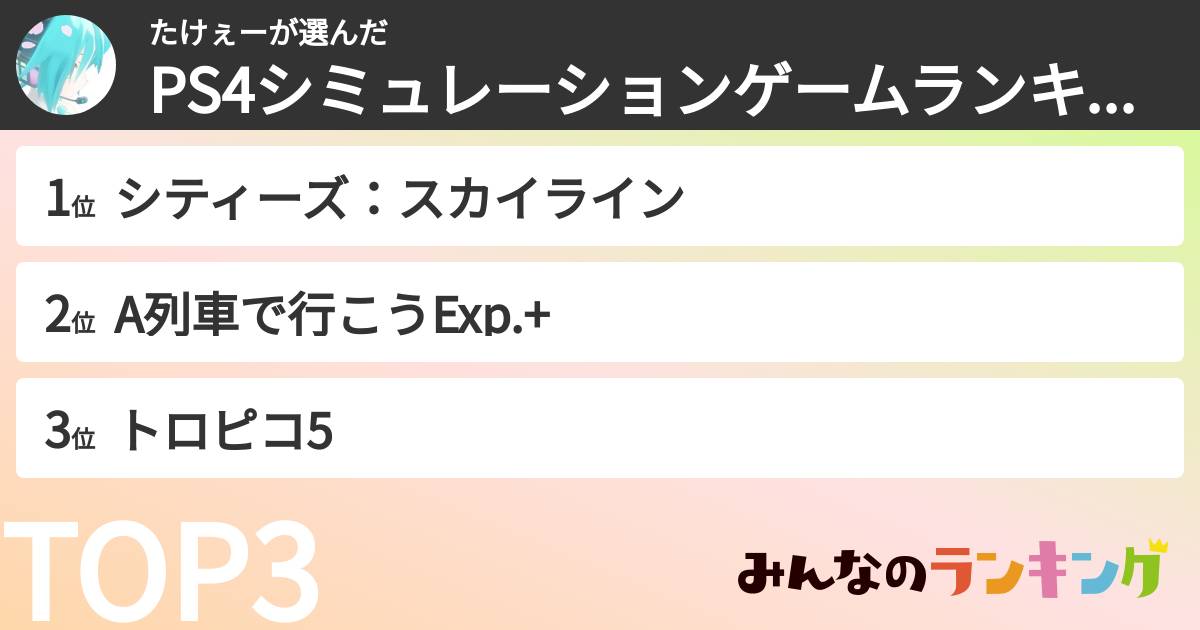 たけぇーが選んだ
PS4シミュレーションゲームランキ...

1位 シティーズ：スカイライン

2位 A列車で行こうExp.+

3位 トロピコ5

TOP3

みんなのランキング